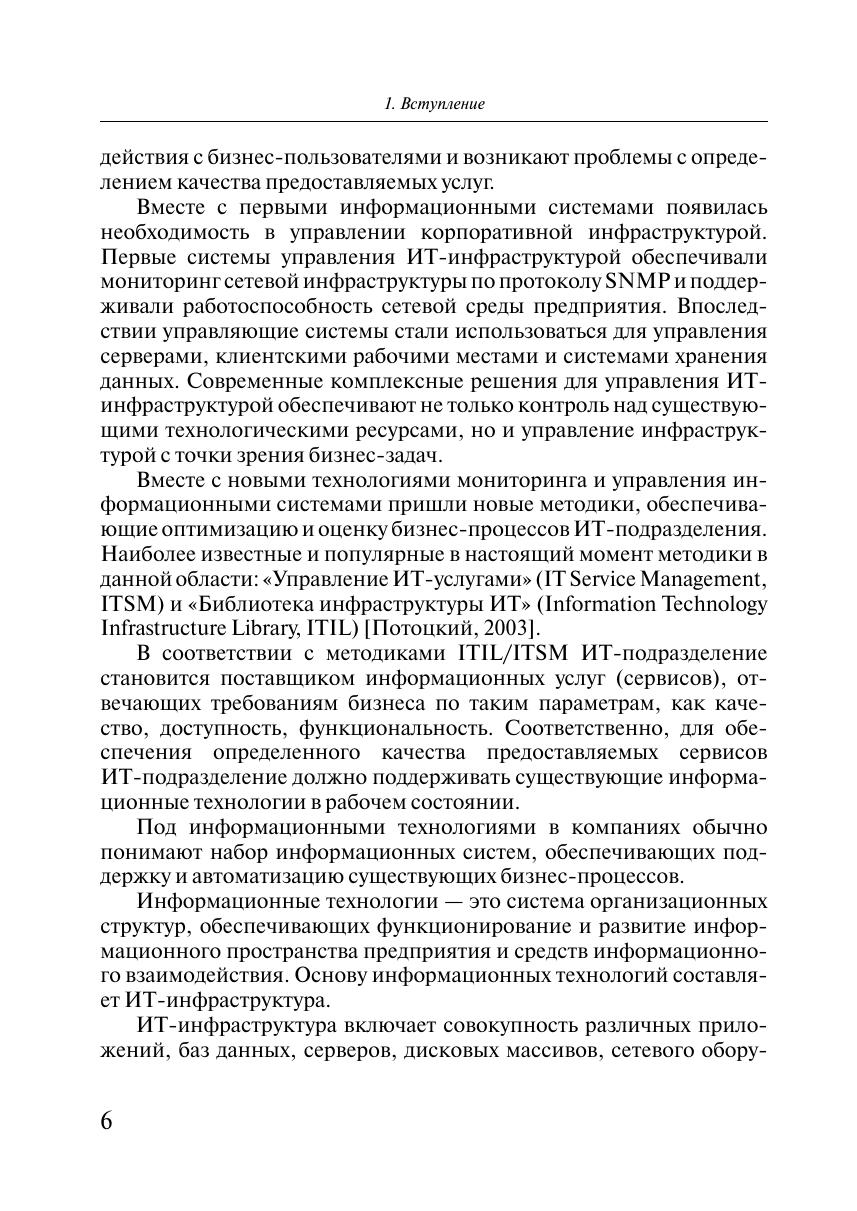 1. Вступление

действия с бизнес-пользователями и возникают проблемы с определением качества предоставляемых услуг.

Вместе с первыми информационными системами появилась необходимость в управлении корпоративной инфраструктурой. Первые системы управления ИТ-инфраструктурой обеспечивали мониторинг сетевой инфраструктуры по протоколу SNMP и поддерживали работоспособность сетевой среды предприятия. Впоследствии управляющие системы стали использоваться для управления серверами, клиентскими рабочими местами и системами хранения данных. Современные комплексные решения для управления ИТ-инфраструктурой обеспечивают не только контроль над существующими технологическими ресурсами, но и управление инфраструктурой с точки зрения бизнес-задач.

Вместе с новыми технологиями мониторинга и управления информационными системами пришли новые методики, обеспечивающие оптимизацию и оценку бизнес-процессов ИТ-подразделения. Наиболее известные и популярные в настоящий момент методики в данной области: «Управление ИТ-услугами» (IT Service Management, ITSM) и «Библиотека инфраструктуры ИТ» (Information Technology Infrastructure Library, ITIL) [Потоцкий, 2003].

В соответствии с методиками ITIL/ITSM ИТ-подразделение становится поставщиком информационных услуг (сервисов), отвечающих требованиям бизнеса по таким параметрам, как качество, доступность, функциональность. Соответственно, для обеспечения определенного качества предоставляемых сервисов ИТ-подразделение должно поддерживать существующие информационные технологии в рабочем состоянии.

Под информационными технологиями в компаниях обычно понимают набор информационных систем, обеспечивающих поддержку и автоматизацию существующих бизнес-процессов.

Информационные технологии — это система организационных структур, обеспечивающих функционирование и развитие информационного пространства предприятия и средств информационного взаимодействия. Основу информационных технологий составляет ИТ-инфраструктура.

ИТ-инфраструктура включает совокупность различных приложений, баз данных, серверов, дисковых массивов, сетевого обору-

6